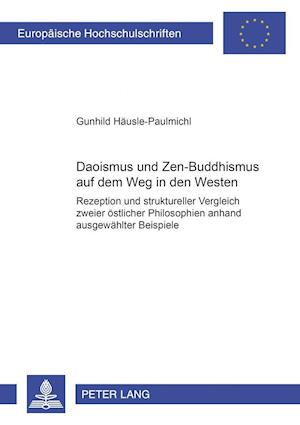 Europäische Hochschulschriften

Gunhild Häusle-Paulmichl

Daoismus und Zen-Buddhismus auf dem Weg in den Westen

Rezeption und struktureller Vergleich zweier östlicher Philosophien anhand ausgewählter Beispiele

PETER LANG